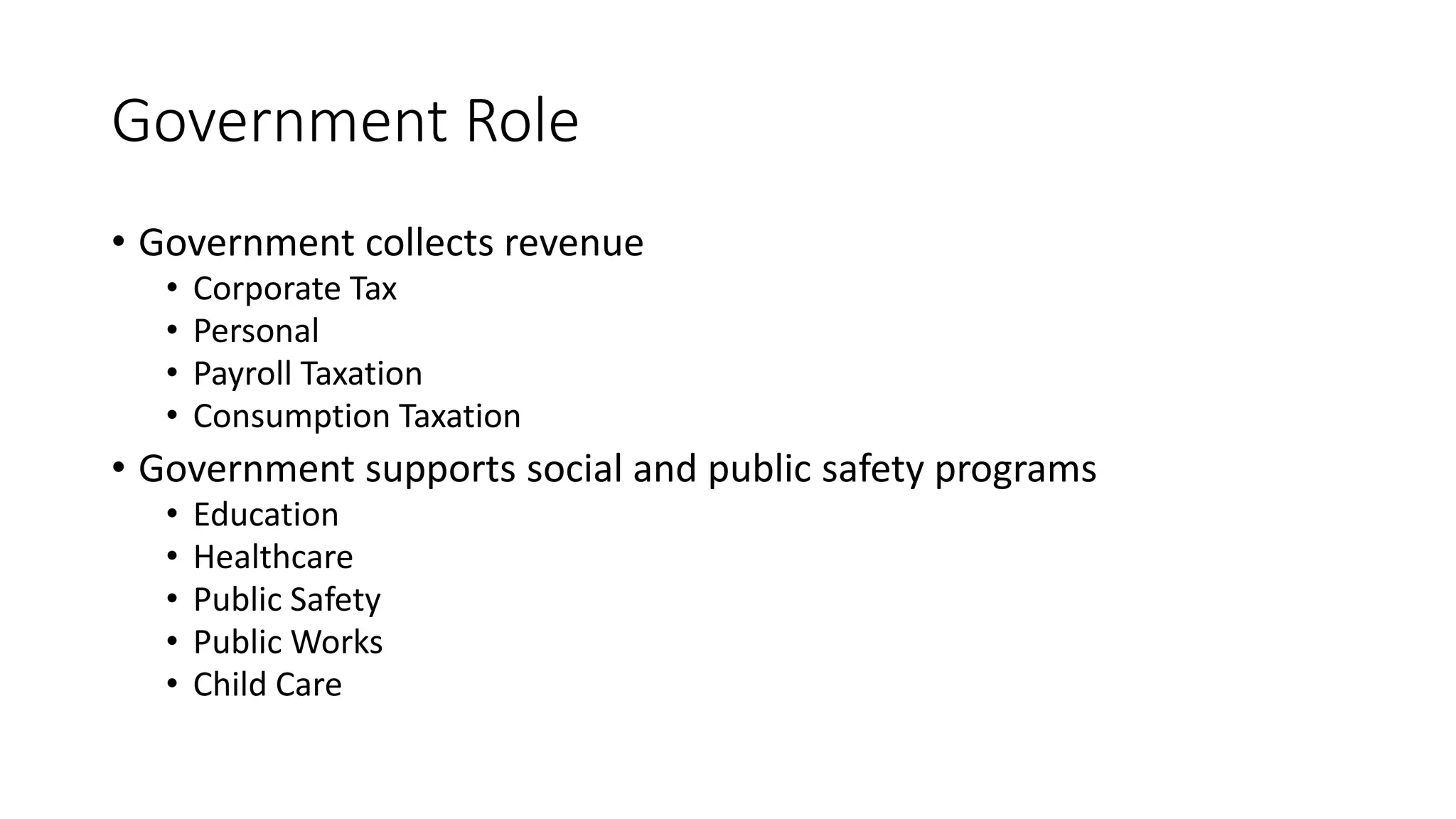 Government Role

• Government collects revenue
  • Corporate Tax
  • Personal
  • Payroll Taxation
  • Consumption Taxation
• Government supports social and public safety programs
  • Education
  • Healthcare
  • Public Safety
  • Public Works
  • Child Care